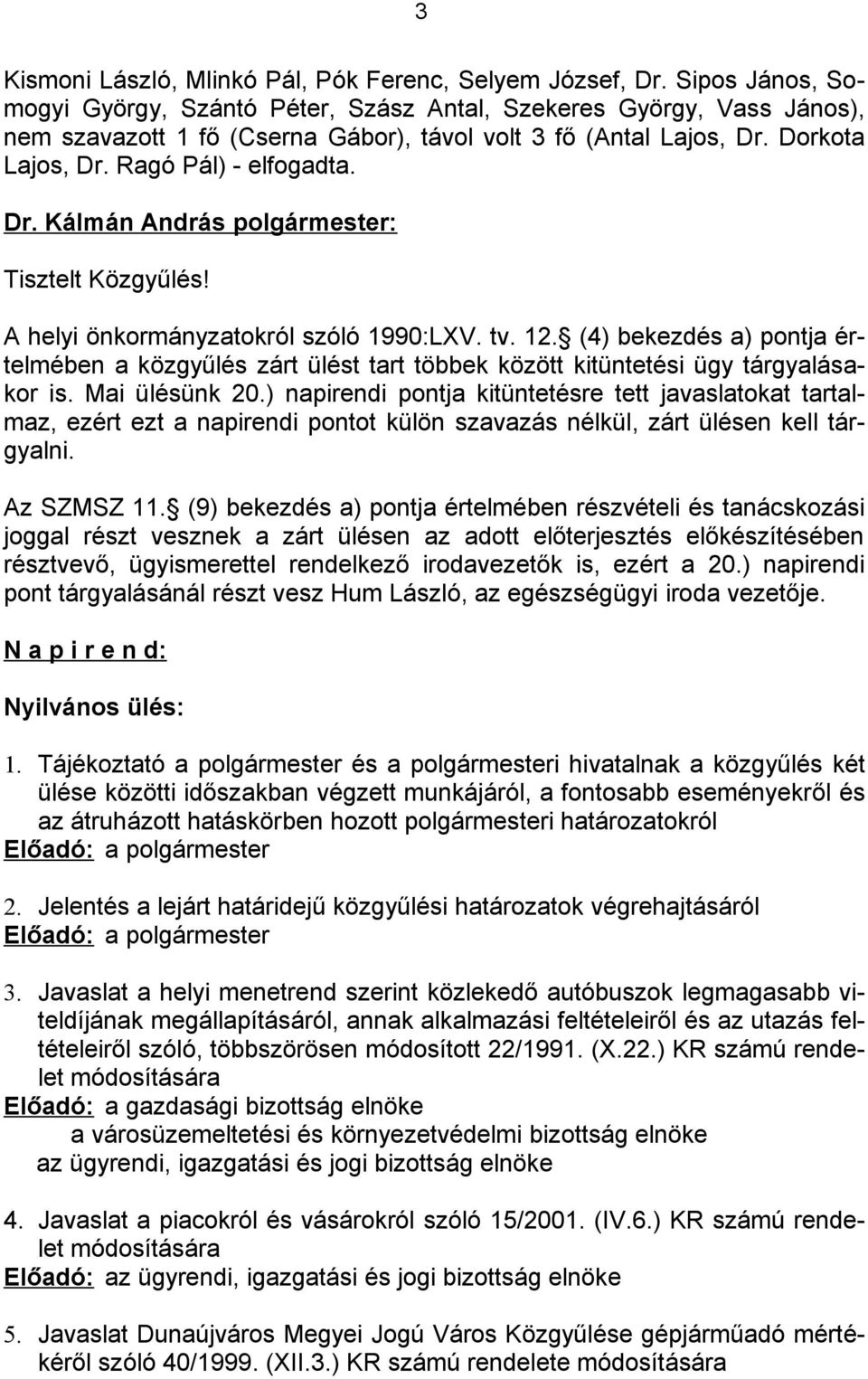 3

Kismoni László, Mlinkó Pál, Pók Ferenc, Selyem József, Dr. Sipos János, Somogyi György, Szántó Péter, Szász Antal, Szekeres György, Vass János), nem szavazott 1 fő (Cserna Gábor), távol volt 3 fő (Antal Lajos, Dr. Dorkota Lajos, Dr. Ragó Pál) - elfogadta.

Dr. Kálmán András polgármester:

Tisztelt Közgyűlés!

A helyi önkormányzatokról szóló 1990:LXV. tv. 12. (4) bekezdés a) pontja értelmében a közgyűlés zárt ülést tart többek között kitüntetési ügy tárgyalásakor is. Mai ülésünk 20.) napirendi pontja kitüntetésre tett javaslatokat tartalmaz, ezért ezt a napirendi pontot külön szavazás nélkül, zárt ülésen kell tárgyalni.

Az SZMSZ 11. (9) bekezdés a) pontja értelmében részvételi és tanácskozási joggal részt vesznek a zárt ülésen az adott előterjesztés előkészítésében résztvevő, ügyismerettel rendelkező irodavezetők is, ezért a 20.) napirendi pont tárgyalásánál részt vesz Hum László, az egészségügyi iroda vezetője.

N a p i r e n d:

Nyilvános ülés:

1. Tájékoztató a polgármester és a polgármesteri hivatalnak a közgyűlés két ülése közötti időszakban végzett munkájáról, a fontosabb eseményekről és az átruházott hatáskörben hozott polgármesteri határozatokról
Előadó: a polgármester

2. Jelentés a lejárt határidejű közgyűlési határozatok végrehajtásáról
Előadó: a polgármester

3. Javaslat a helyi menetrend szerint közlekedő autóbuszok legmagasabb viteldíjának megállapításáról, annak alkalmazási feltételeiről és az utazás feltételeiről szóló, többszörösen módosított 22/1991. (X.22.) KR számú rendelet módosítására
Előadó: a gazdasági bizottság elnöke
a városüzemeltetési és környezetvédelmi bizottság elnöke
az ügyrendi, igazgatási és jogi bizottság elnöke

4. Javaslat a piacokról és vásárokról szóló 15/2001. (IV.6.) KR számú rendelet módosítására
Előadó: az ügyrendi, igazgatási és jogi bizottság elnöke

5. Javaslat Dunaújváros Megyei Jogú Város Közgyűlése gépjárműadó mértékéről szóló 40/1999. (XII.3.) KR számú rendelete módosítására